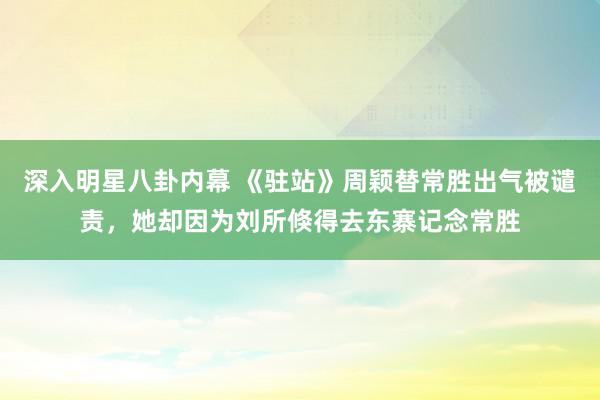 深入明星八卦内幕 《驻站》周颖替常胜出气被谴责，她却因为刘所倏得去东寨记念常胜